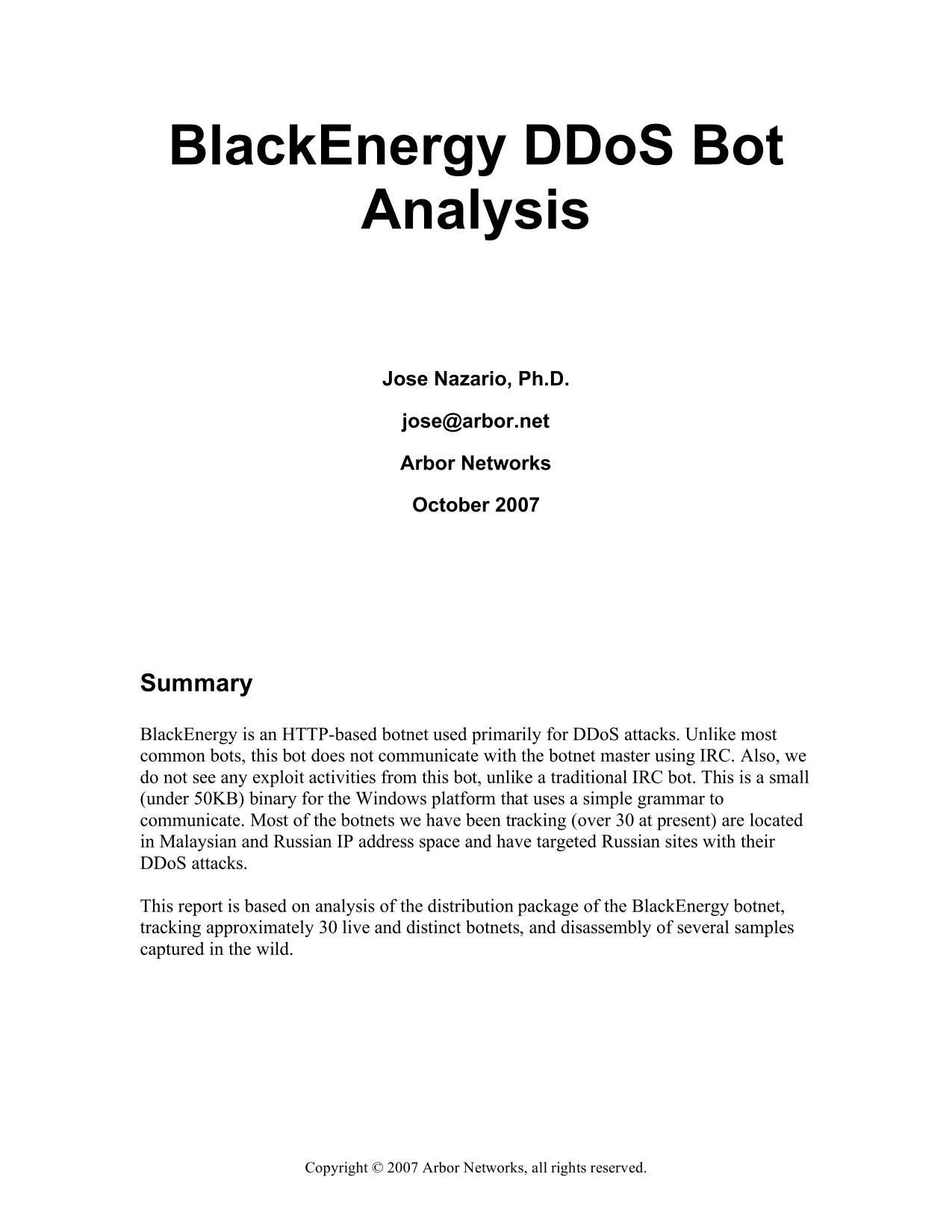 BlackEnergy DDoS Bot Analysis

Jose Nazario, Ph.D.

jose@arbor.net

Arbor Networks

October 2007

Summary

BlackEnergy is an HTTP-based botnet used primarily for DDoS attacks. Unlike most common bots, this bot does not communicate with the botnet master using IRC. Also, we do not see any exploit activities from this bot, unlike a traditional IRC bot. This is a small (under 50KB) binary for the Windows platform that uses a simple grammar to communicate. Most of the botnets we have been tracking (over 30 at present) are located in Malaysian and Russian IP address space and have targeted Russian sites with their DDoS attacks.

This report is based on analysis of the distribution package of the BlackEnergy botnet, tracking approximately 30 live and distinct botnets, and disassembly of several samples captured in the wild.

Copyright © 2007 Arbor Networks, all rights reserved.